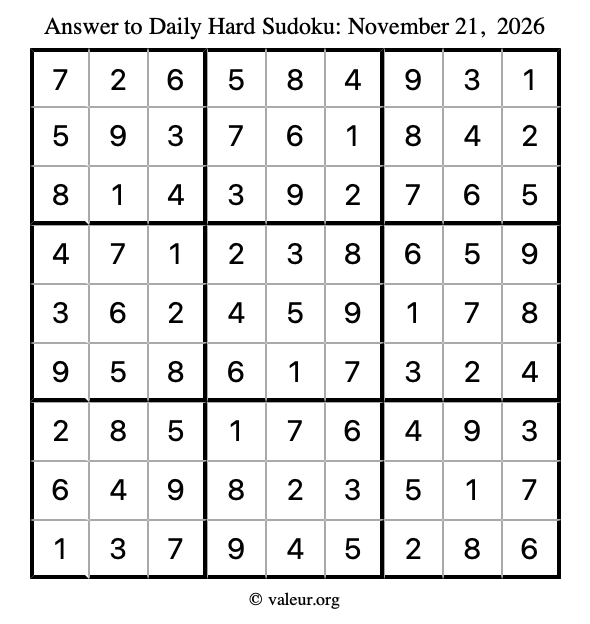 Answer to Daily Hard Sudoku: November 21, 2026

| 7 | 2 | 6 | 5 | 8 | 4 | 9 | 3 | 1 |
|---|---|---|---|---|---|---|---|---|
| 5 | 9 | 3 | 7 | 6 | 1 | 8 | 4 | 2 |
| 8 | 1 | 4 | 3 | 9 | 2 | 7 | 6 | 5 |
| 4 | 7 | 1 | 2 | 3 | 8 | 6 | 5 | 9 |
| 3 | 6 | 2 | 4 | 5 | 9 | 1 | 7 | 8 |
| 9 | 5 | 8 | 6 | 1 | 7 | 3 | 2 | 4 |
| 2 | 8 | 5 | 1 | 7 | 6 | 4 | 9 | 3 |
| 6 | 4 | 9 | 8 | 2 | 3 | 5 | 1 | 7 |
| 1 | 3 | 7 | 9 | 4 | 5 | 2 | 8 | 6 |

© valeur.org